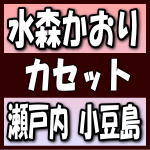 水森かおり

カセット

瀬戸内 小豆島